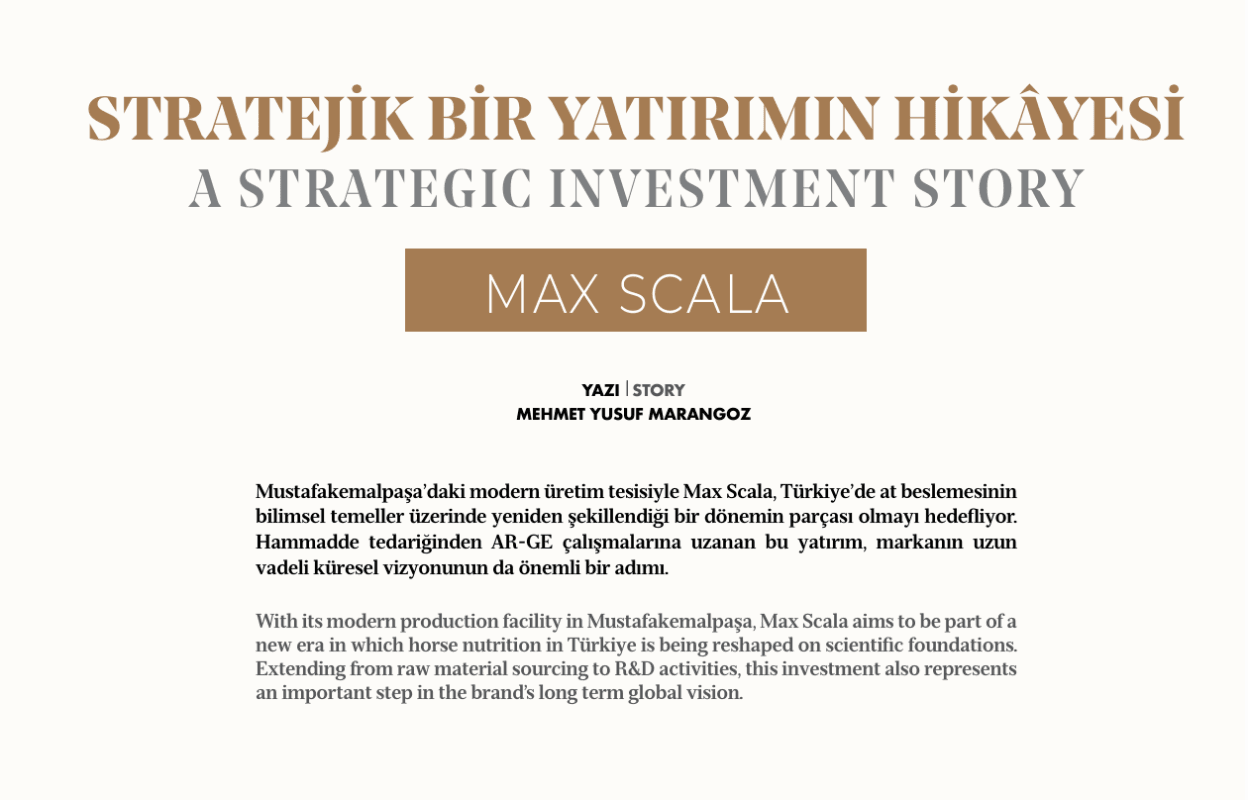 STRATEJİK BİR YATIRIMIN HİKÂYESİ
A STRATEGIC INVESTMENT STORY

MAX SCALA

YAZI | STORY
MEHMET YUSUF MARANGOZ

Mustafakemalpaşa'daki modern üretim tesisiyle Max Scala, Türkiye'de at beslemesinin bilimsel temeller üzerinde yeniden şekillendiği bir dönemin parçası olmayı hedefliyor. Hammadde tedariğinden AR-GE çalışmalarına uzanan bu yatırım, markanın uzun vadeli küresel vizyonunun da önemli bir adımı.

With its modern production facility in Mustafakemalpaşa, Max Scala aims to be part of a new era in which horse nutrition in Türkiye is being reshaped on scientific foundations. Extending from raw material sourcing to R&D activities, this investment also represents an important step in the brand's long term global vision.